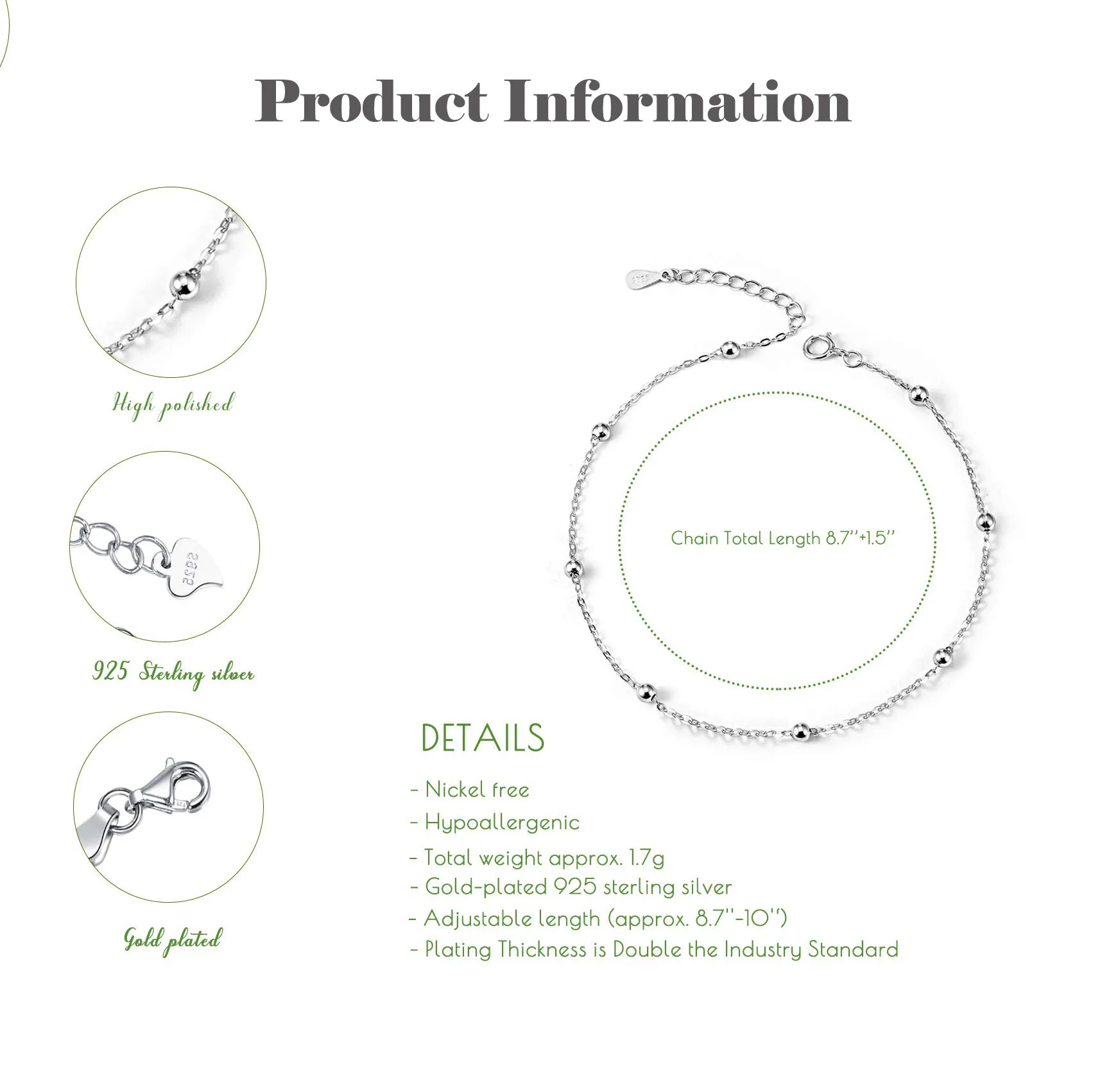 Product Information

High polished

925 Sterling silver

Gold plated

Chain Total Length 8.7''+1.5''

DETAILS

- Nickel free
- Hypoallergenic
- Total weight approx. 1.7g
- Gold-plated 925 sterling silver
- Adjustable length (approx. 8.7''-10'')
- Plating Thickness is Double the Industry Standard